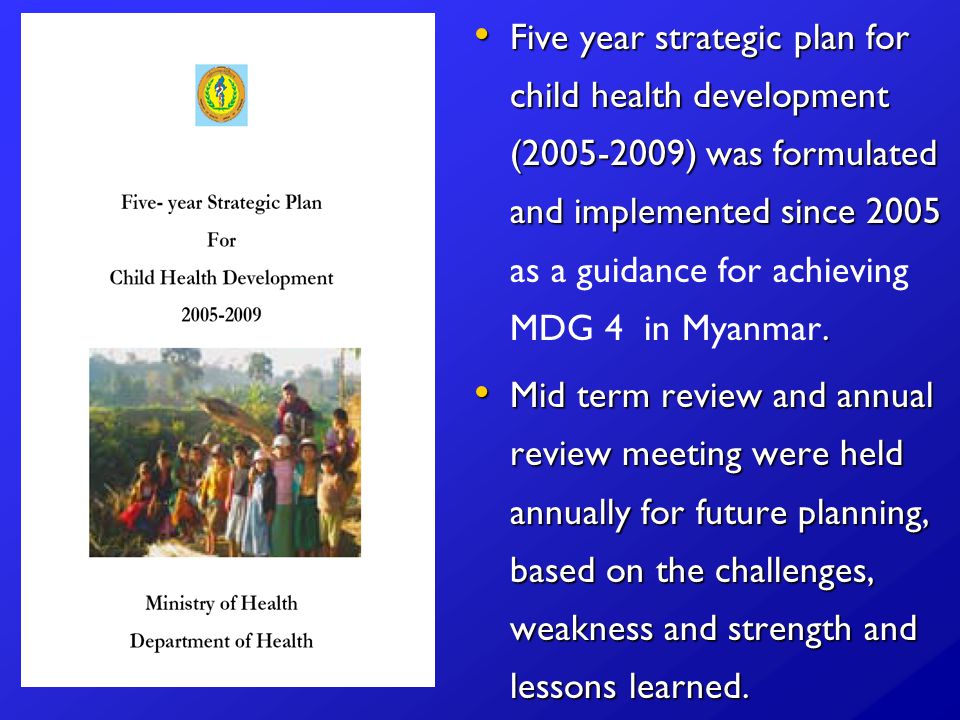 Five- year Strategic Plan
For
Child Health Development
2005-2009

Ministry of Health
Department of Health

• Five year strategic plan for child health development (2005-2009) was formulated and implemented since 2005 as a guidance for achieving MDG 4 in Myanmar.

• Mid term review and annual review meeting were held annually for future planning, based on the challenges, weakness and strength and lessons learned.